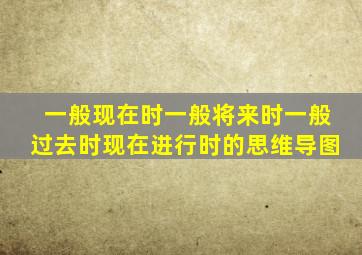 一般现在时一般将来时一般过去时现在进行时的思维导图